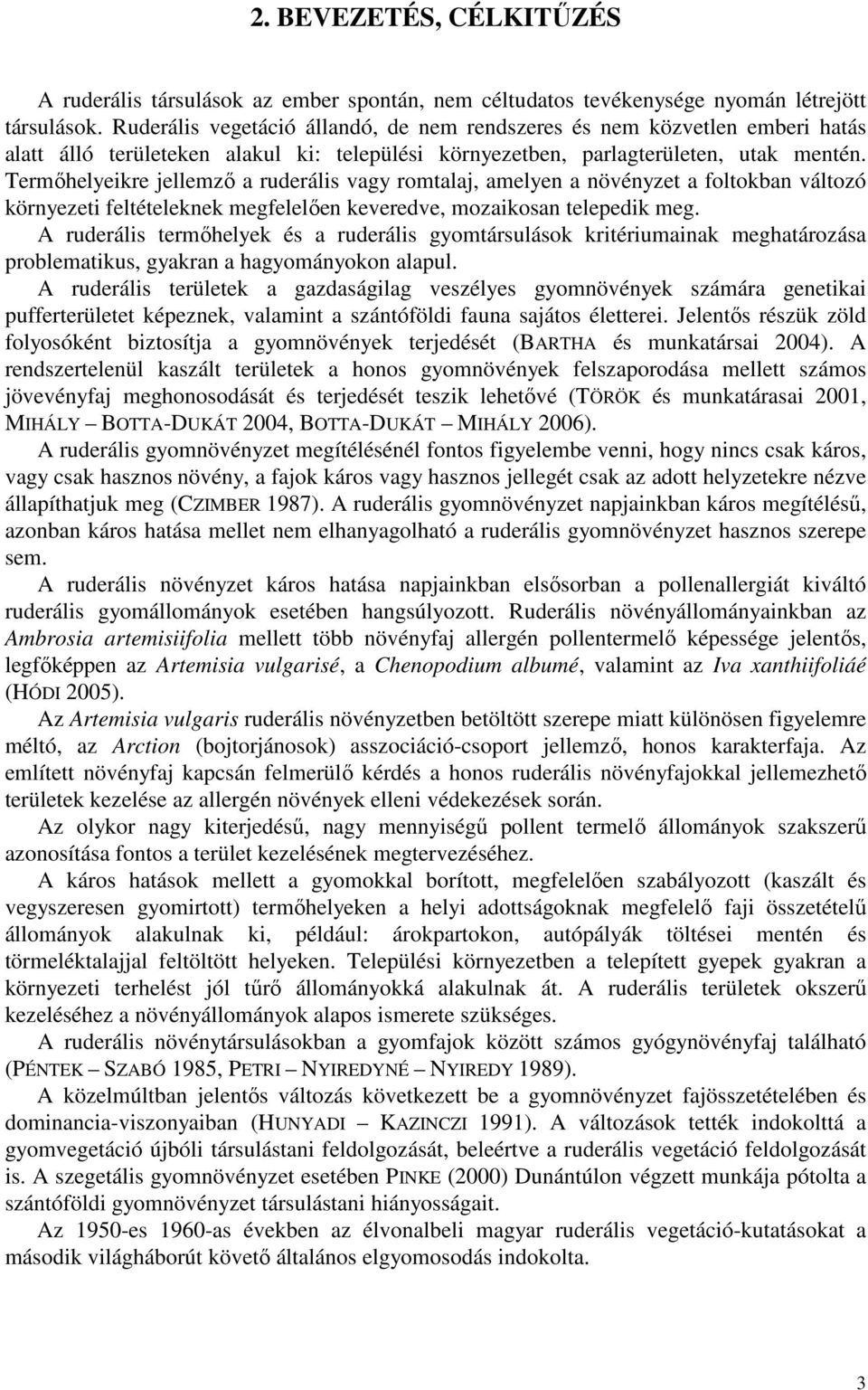 2. BEVEZETÉS, CÉLKITŰZÉS

A ruderális társulások az ember spontán, nem céltudatos tevékenysége nyomán létrejött társulások. Ruderális vegetáció állandó, de nem rendszeres és nem közvetlen emberi hatás alatt álló területeken alakul ki: települési környezetben, parlagterületen, utak mentén. Termőhelyeikre jellemző a ruderális vagy romtalaj, amelyen a növényzet a foltokban változó környezeti feltételeknek megfelelően keveredve, mozaikosan telepedik meg.
A ruderális termőhelyek és a ruderális gyomtársulások kritériumainak meghatározása problematikus, gyakran a hagyományokon alapul.
A ruderális területek a gazdaságilag veszélyes gyomnövények számára genetikai pufferterületet képeznek, valamint a szántóföldi fauna sajátos életterei. Jelentős részük zöld folyosóként biztosítja a gyomnövények terjedését (BARTHA és munkatársai 2004). A rendszertelenül kaszált területek a honos gyomnövények felszaporodása mellett számos jövevényfaj meghonosodását és terjedését teszik lehetővé (TÖRÖK és munkatárasai 2001, MIHÁLY – BOTTA-DUKÁT 2004, BOTTA-DUKÁT – MIHÁLY 2006).

A ruderális gyomnövényzet megítélésénél fontos figyelembe venni, hogy nincs csak káros, vagy csak hasznos növény, a fajok káros vagy hasznos jellegét csak az adott helyzetekre nézve állapíthatjuk meg (CZIMBER 1987). A ruderális gyomnövényzet napjainkban káros megítélésű, azonban káros hatása mellet nem elhanyagolható a ruderális gyomnövényzet hasznos szerepe sem.

A ruderális növényzet káros hatása napjainkban elsősorban a pollenallergiát kiváltó ruderális gyomállományok esetében hangsúlyozott. Ruderális növényállományainkban az Ambrosia artemisiifolia mellett több növényfaj allergén pollentermelő képessége jelentős, legfőképpen az Artemisia vulgarisé, a Chenopodium albumé, valamint az Iva xanthiifoliáé (HÓDI 2005).

Az Artemisia vulgaris ruderális növényzetben betöltött szerepe miatt különösen figyelemre méltó, az Arction (bojtorjánosok) asszociáció-csoport jellemző, honos karakterfaja. Az említett növényfaj kapcsán felmerülő kérdés a honos ruderális növényfajokkal jellemezhető területek kezelése az allergén növények elleni védekezések során.

Az olykor nagy kiterjedésű, nagy mennyiségű pollent termelő állományok szakszerű azonosítása fontos a terület kezelésének megtervezéséhez.

A káros hatások mellett a gyomokkal borított, megfelelően szabályozott (kaszált és vegyszeresen gyomirtott) termőhelyeken a helyi adottságoknak megfelelő faji összetételű állományok alakulnak ki, például: árokpartokon, autópályák töltései mentén és törmeléktalajjal feltöltött helyeken. Települési környezetben a telepített gyepek gyakran a környezeti terhelést jól tűrő állományokká alakulnak át. A ruderális területek okszerű kezeléséhez a növényállományok alapos ismerete szükséges.

A ruderális növénytársulásokban a gyomfajok között számos gyógynövényfaj található (PÉNTEK – SZABÓ 1985, PETRI – NYIREDYNÉ – NYIREDY 1989).

A közelmúltban jelentős változás következett be a gyomnövényzet fajösszetételében és dominancia-viszonyaiban (HUNYADI – KAZINCZI 1991). A változások tették indokolttá a gyomvegetáció újbóli társulástani feldolgozását, beleértve a ruderális vegetáció feldolgozását is. A szegetális gyomnövényzet esetében PINKE (2000) Dunántúlon végzett munkája pótolta a szántóföldi gyomnövényzet társulástani hiányosságait.

Az 1950-es 1960-as években az élvonalbeli magyar ruderális vegetáció-kutatásokat a második világháborút követő általános elgyomosodás indokolta.

3